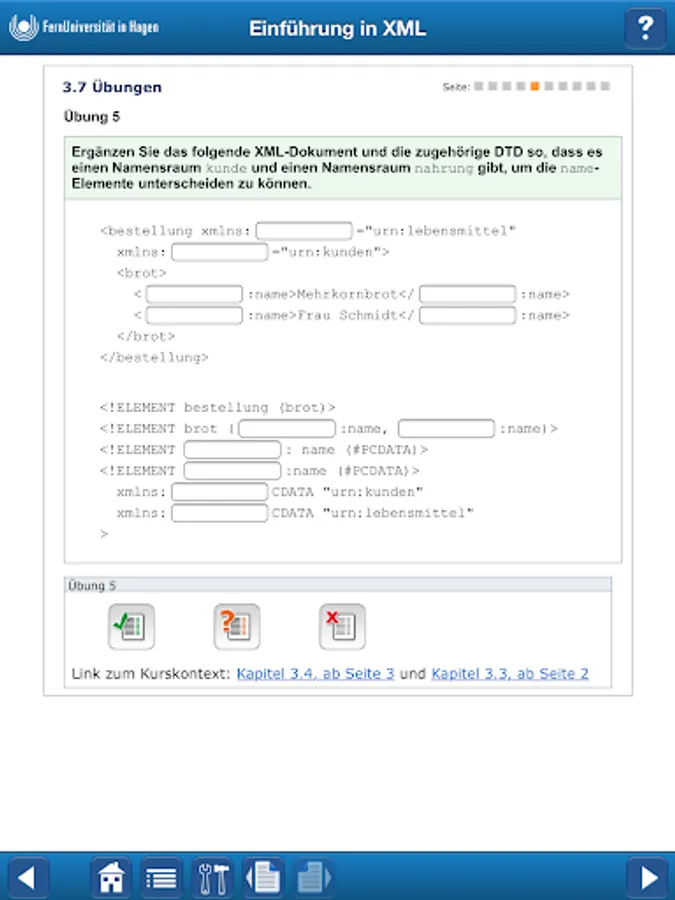 FernUniversität in Hagen

Einführung in XML

?

3.7 Übungen

Seite:

Übung 5

Ergänzen Sie das folgende XML-Dokument und die zugehörige DTD so, dass es einen Namensraum kunde und einen Namensraum nahrung gibt, um die name-Elemente unterscheiden zu können.

<bestellung xmlns: ="urn:lebensmittel"
xmlns: ="urn:kunden">
<brot>
< :name>Mehrkornbrot</ :name>
< :name>Frau Schmidt</ :name>
</brot>
</bestellung>

<!ELEMENT bestellung (brot)>
<!ELEMENT brot ( :name, :name)>
<!ELEMENT : name (#PCDATA)>
<!ELEMENT :name (#PCDATA)>
xmlns: CDATA "urn:kunden"
xmlns: CDATA "urn:lebensmittel"
>

Übung 5

Link zum Kurskontext: Kapitel 3.4, ab Seite 3 und Kapitel 3.3, ab Seite 2